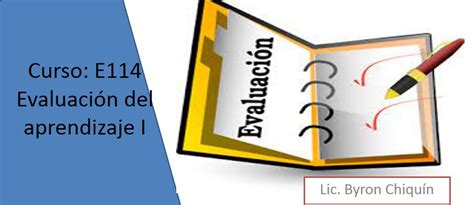 Curso: E114
Evaluación del aprendizaje I

Evaluación

Lic. Byron Chiquín